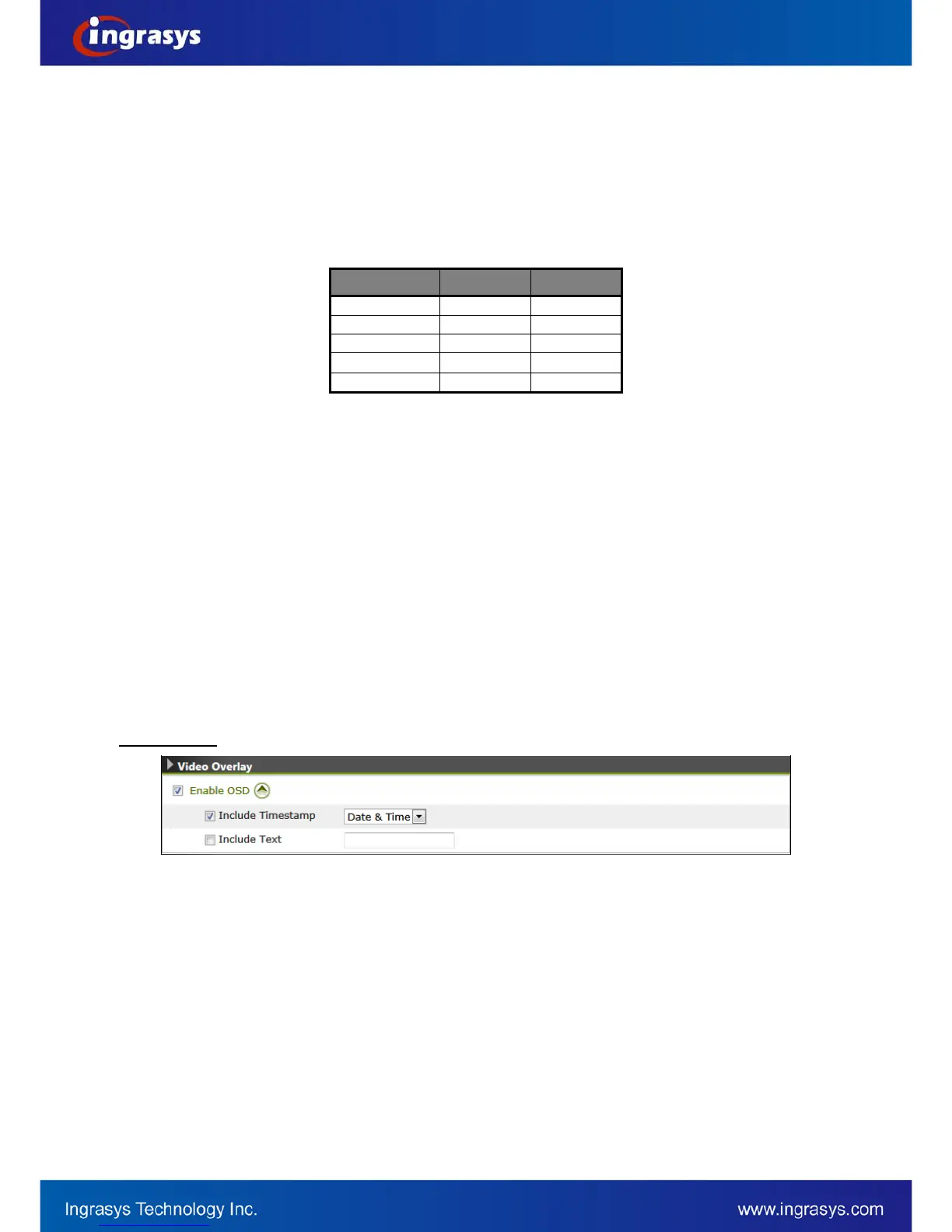 ingrasys

Video Overlay

☑ Enable OSD

☑ Include Timestamp Date & Time

☐ Include Text

Ingrasys Technology Inc.

www.ingrasys.com